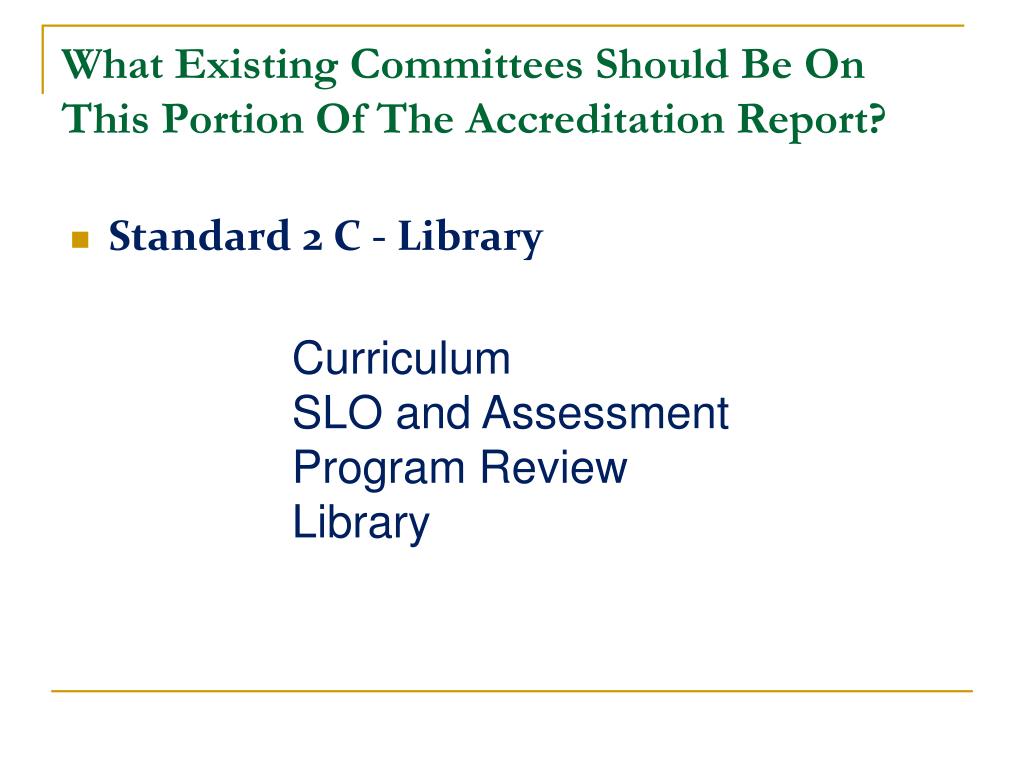 What Existing Committees Should Be On This Portion Of The Accreditation Report?

Standard 2 C - Library

Curriculum
SLO and Assessment
Program Review
Library